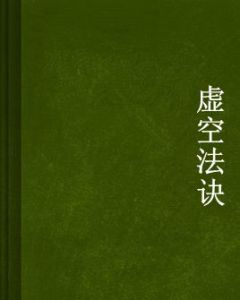 虚空法诀